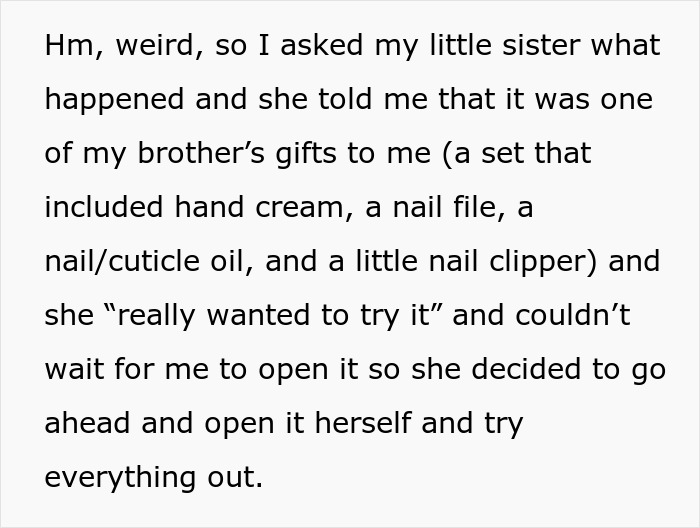 Hm, weird, so I asked my little sister what happened and she told me that it was one of my brother’s gifts to me (a set that included hand cream, a nail file, a nail/cuticle oil, and a little nail clipper) and she “really wanted to try it” and couldn’t wait for me to open it so she decided to go ahead and open it herself and try everything out.